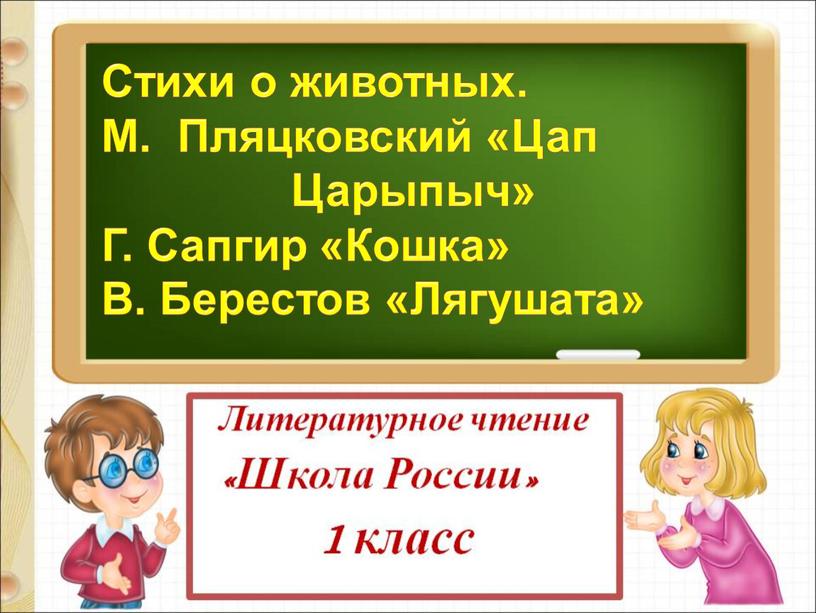 Стихи о животных.
М. Пляцковский «Цап Царыпыч»
Г. Сапгир «Кошка»
В. Берестов «Лягушата»

Литературное чтение
«Школа России»
1 класс